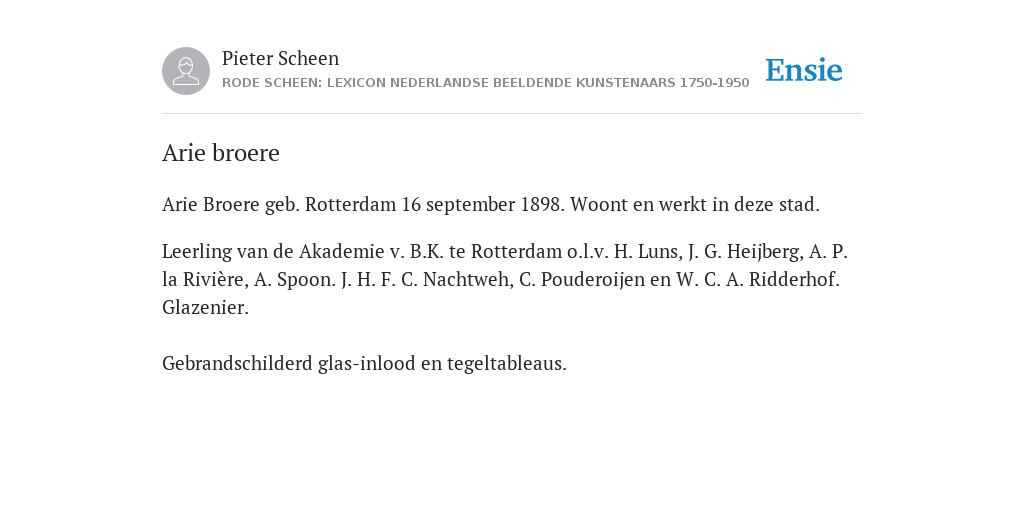 Pieter Scheen
RODE SCHEEN: LEXICON NEDERLANDSE BEELDENDE KUNSTENAARS 1750-1950

Ensie

Arie broere

Arie Broere geb. Rotterdam 16 september 1898. Woont en werkt in deze stad.

Leerling van de Akademie v. B.K. te Rotterdam o.l.v. H. Luns, J. G. Heijberg, A. P. la Rivière, A. Spoon. J. H. F. C. Nachtweh, C. Pouderoijen en W. C. A. Ridderhof. Glazenier.

Gebrandschilderd glas-inlood en tegeltableaus.